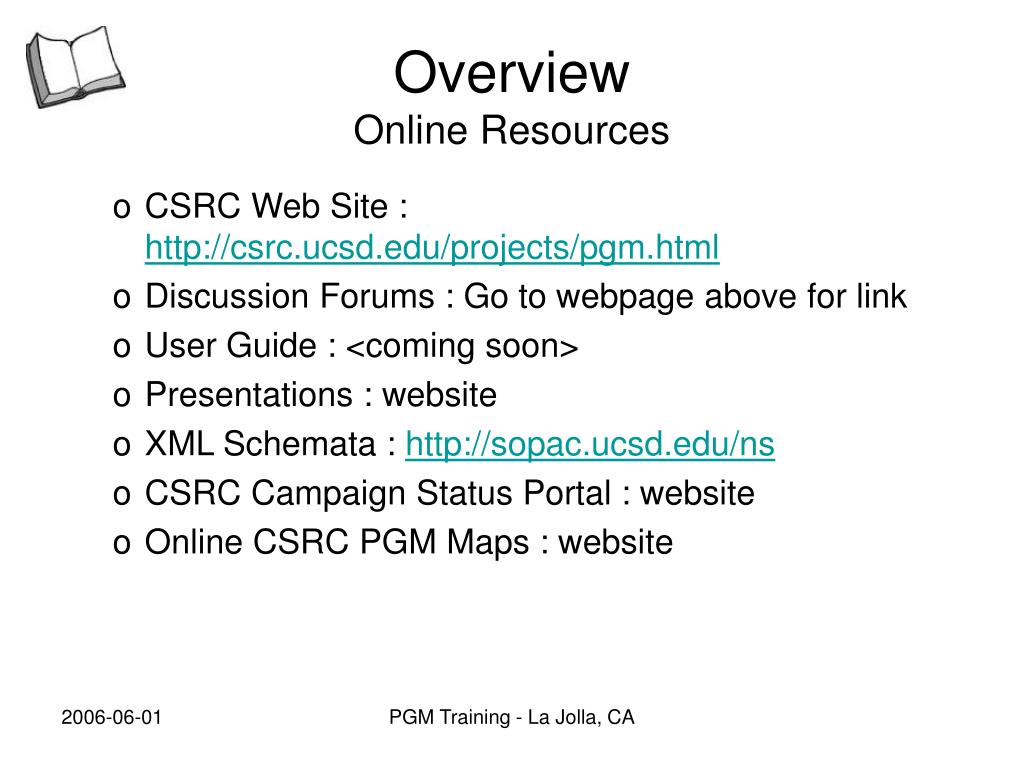 Overview
Online Resources

o CSRC Web Site : http://csrc.ucsd.edu/projects/pgm.html
o Discussion Forums : Go to webpage above for link
o User Guide : <coming soon>
o Presentations : website
o XML Schemata : http://sopac.ucsd.edu/ns
o CSRC Campaign Status Portal : website
o Online CSRC PGM Maps : website

2006-06-01

PGM Training - La Jolla, CA